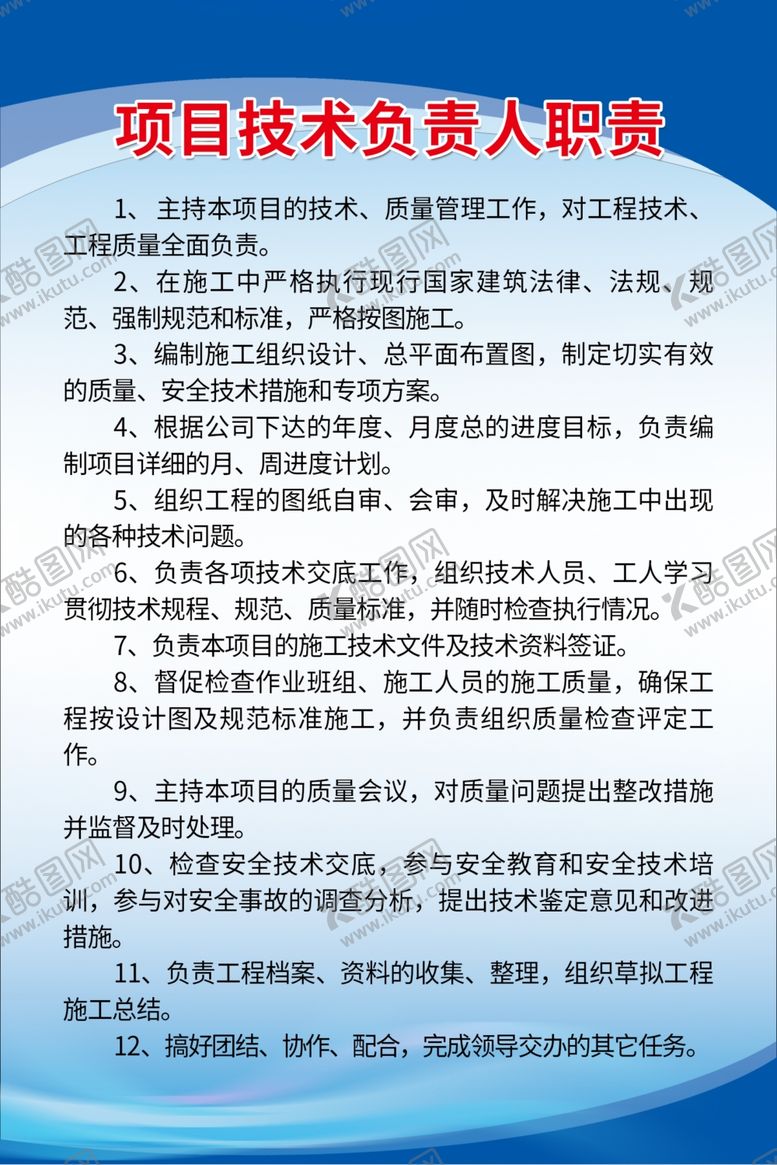 项目技术负责人职责

1、主持本项目的技术、质量管理工作，对工程技术、工程质量全面负责。

2、在施工中严格执行现行国家建筑法律、法规、规范、强制规范和标准，严格按图施工。

3、编制施工组织设计、总平面布置图，制定切实有效的质量、安全技术措施和专项方案。

4、根据公司下达的年度、月度总的进度目标，负责编制项目详细的月、周进度计划。

5、组织工程的图纸自审、会审，及时解决施工中出现的各种技术问题。

6、负责各项技术交底工作，组织技术人员、工人学习贯彻技术规程、规范、质量标准，并随时检查执行情况。

7、负责本项目的施工技术文件及技术资料签证。

8、督促检查作业班组、施工人员的施工质量，确保工程按设计图及规范标准施工，并负责组织质量检查评定工作。

9、主持本项目的质量会议，对质量问题提出整改措施并监督及时处理。

10、检查安全技术交底，参与安全教育和安全技术培训，参与对安全事故的调查分析，提出技术鉴定意见和改进措施。

11、负责工程档案、资料的收集、整理，组织草拟工程施工总结。

12、搞好团结、协作、配合，完成领导交办的其它任务。

酷图网 www.ikutu.com